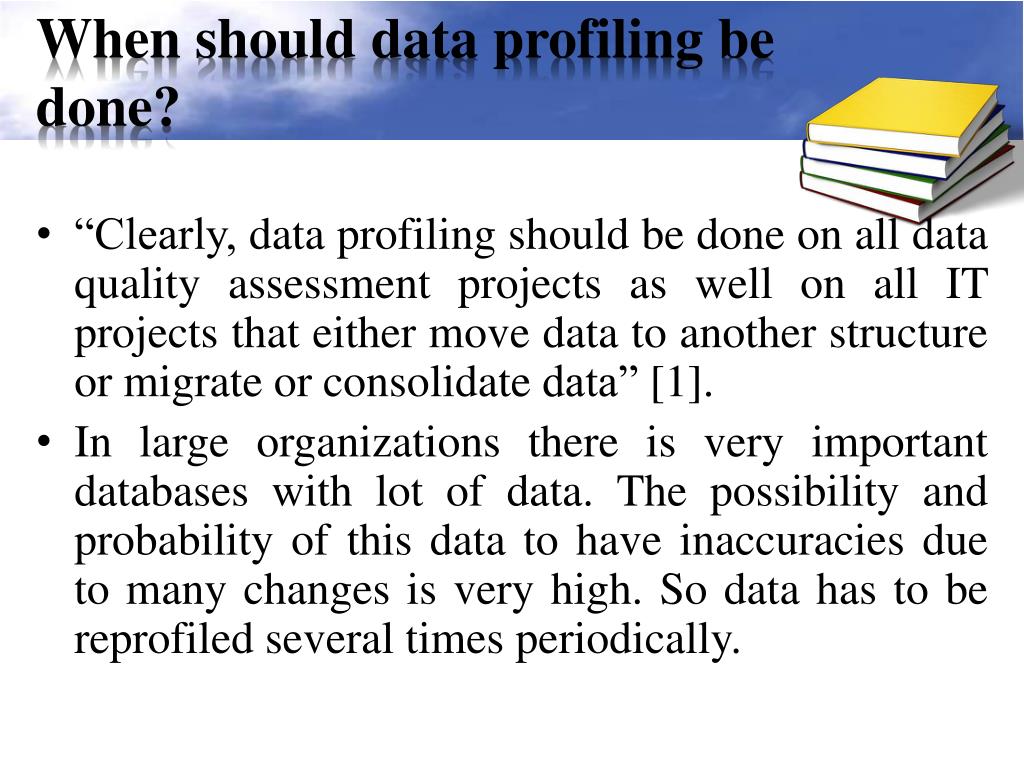 When should data profiling be done?

• “Clearly, data profiling should be done on all data quality assessment projects as well on all IT projects that either move data to another structure or migrate or consolidate data” [1].

• In large organizations there is very important databases with lot of data. The possibility and probability of this data to have inaccuracies due to many changes is very high. So data has to be reprofiled several times periodically.